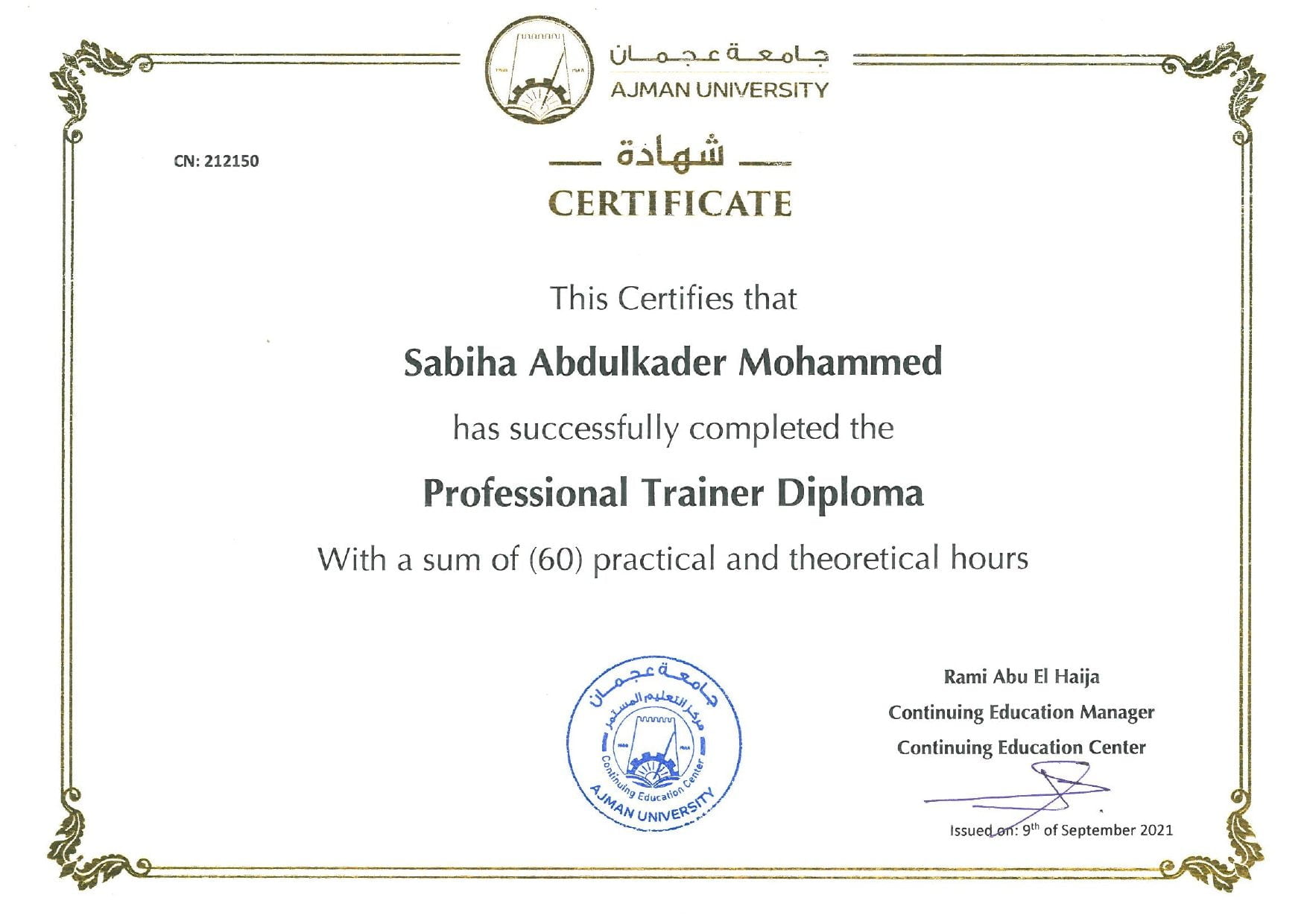 جامعة عجمان
AJMAN UNIVERSITY

CN: 212150

شهادة
CERTIFICATE

This Certifies that

Sabiha Abdulkader Mohammed

has successfully completed the

Professional Trainer Diploma

With a sum of (60) practical and theoretical hours

جامعة عجمان
مركز التعليم المستمر
Continuing Education Center
AJMAN UNIVERSITY

Rami Abu El Haija
Continuing Education Manager
Continuing Education Center

Issued on: 9th of September 2021